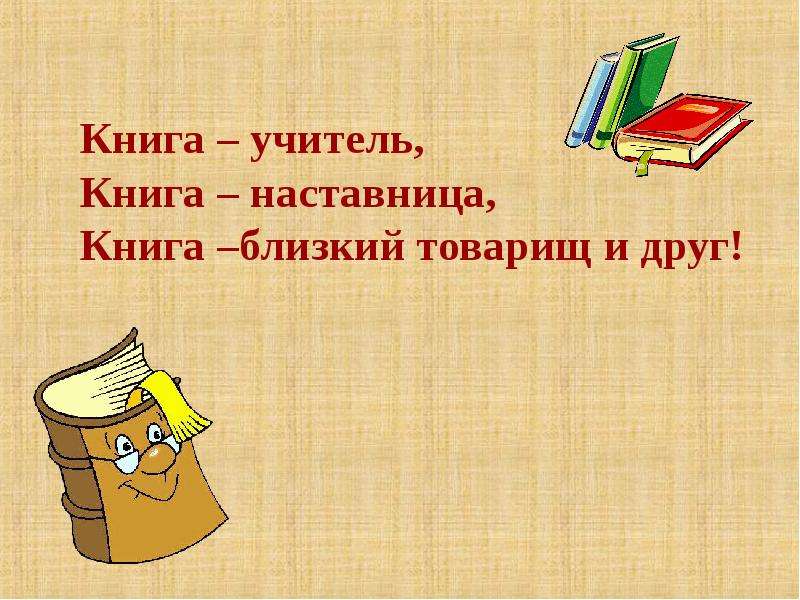 Книга – учитель,
Книга – наставница,
Книга –близкий товарищ и друг!